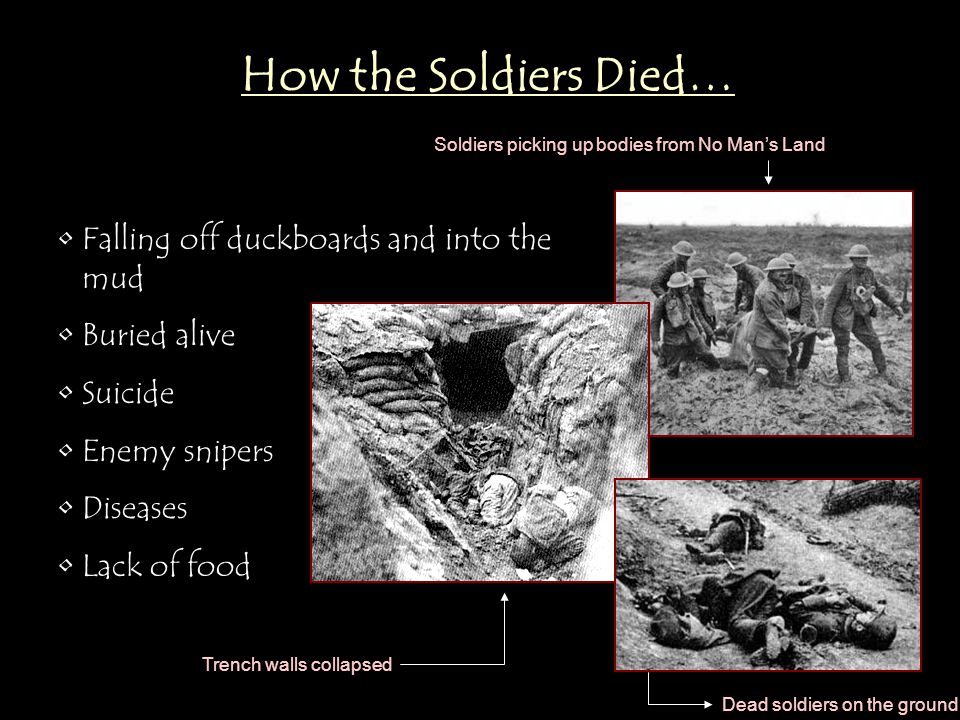 How the Soldiers Died…

Soldiers picking up bodies from No Man's Land

• Falling off duckboards and into the mud
• Buried alive
• Suicide
• Enemy snipers
• Diseases
• Lack of food

Trench walls collapsed

Dead soldiers on the ground